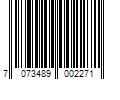 7 073489 002271